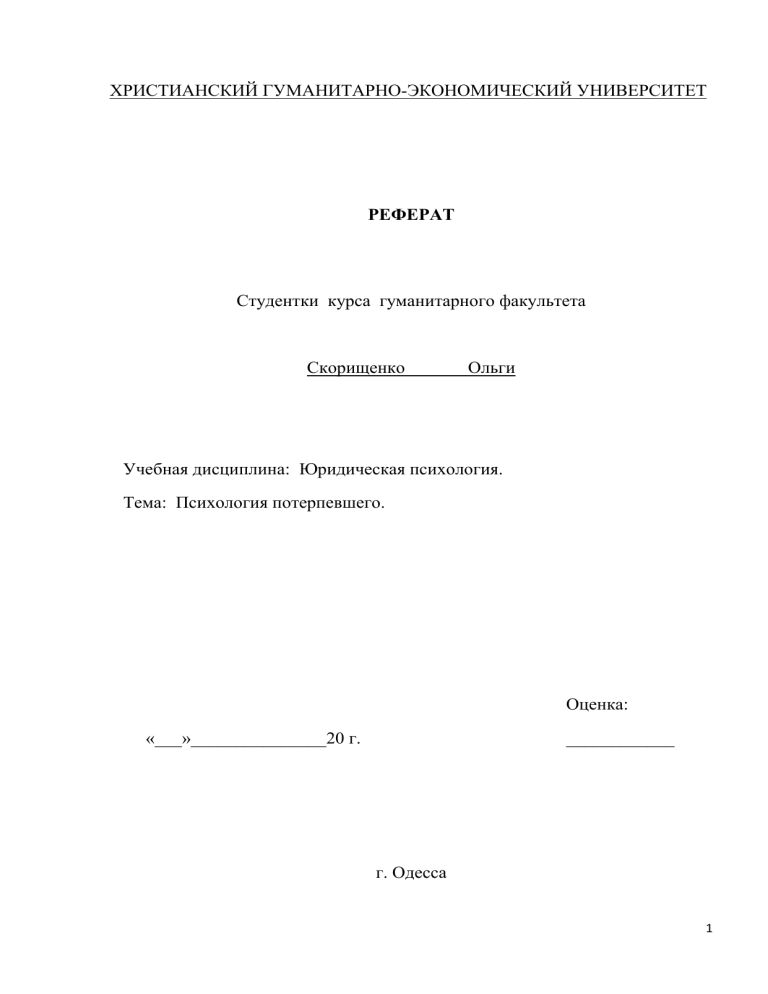 ХРИСТИАНСКИЙ ГУМАНИТАРНО-ЭКОНОМИЧЕСКИЙ УНИВЕРСИТЕТ

РЕФЕРАТ

Студентки курса гуманитарного факультета

Скорищенко Ольги

Учебная дисциплина: Юридическая психология.

Тема: Психология потерпевшего.

Оценка:

«___»_______________20 г. ____________

г. Одесса

1